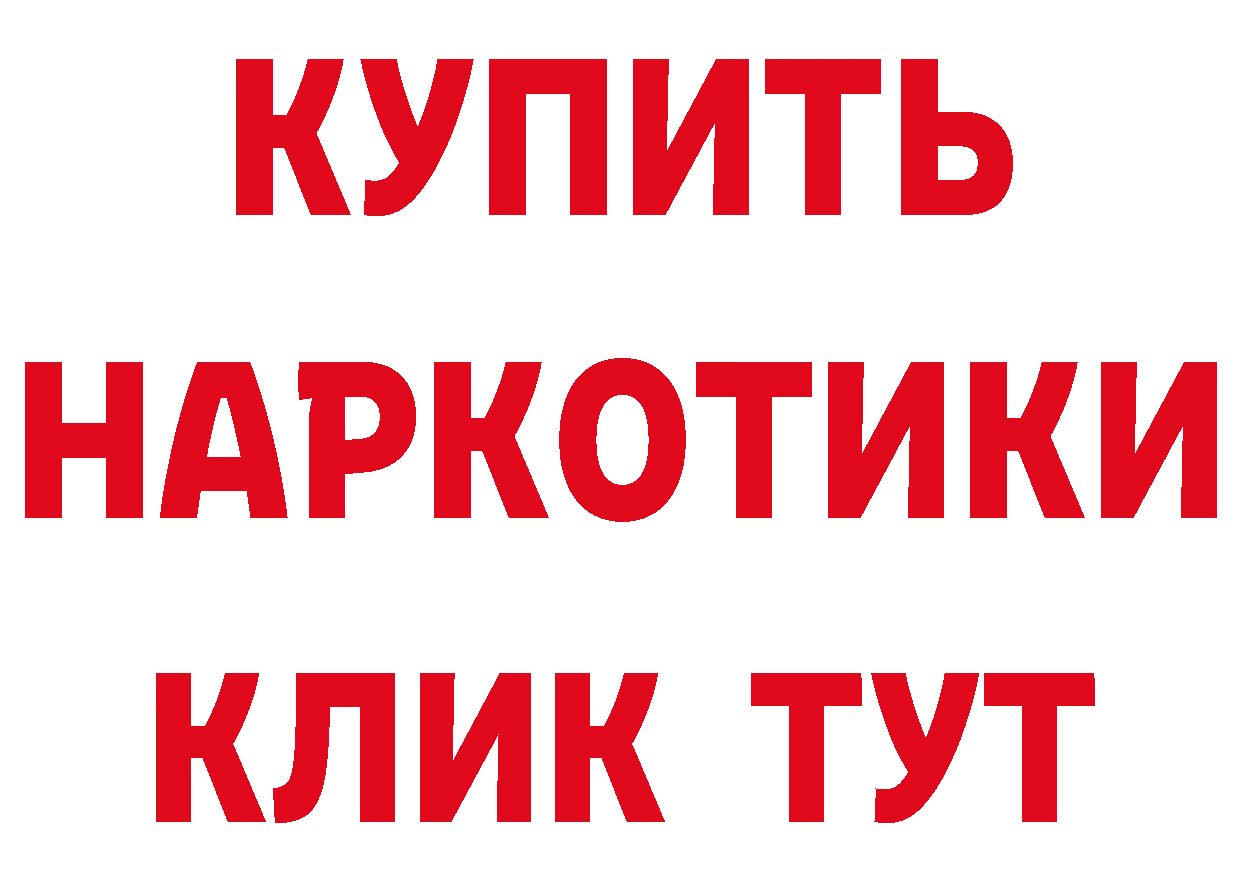 КУПИТЬ
НАРКОТИКИ
КЛИК ТУТ